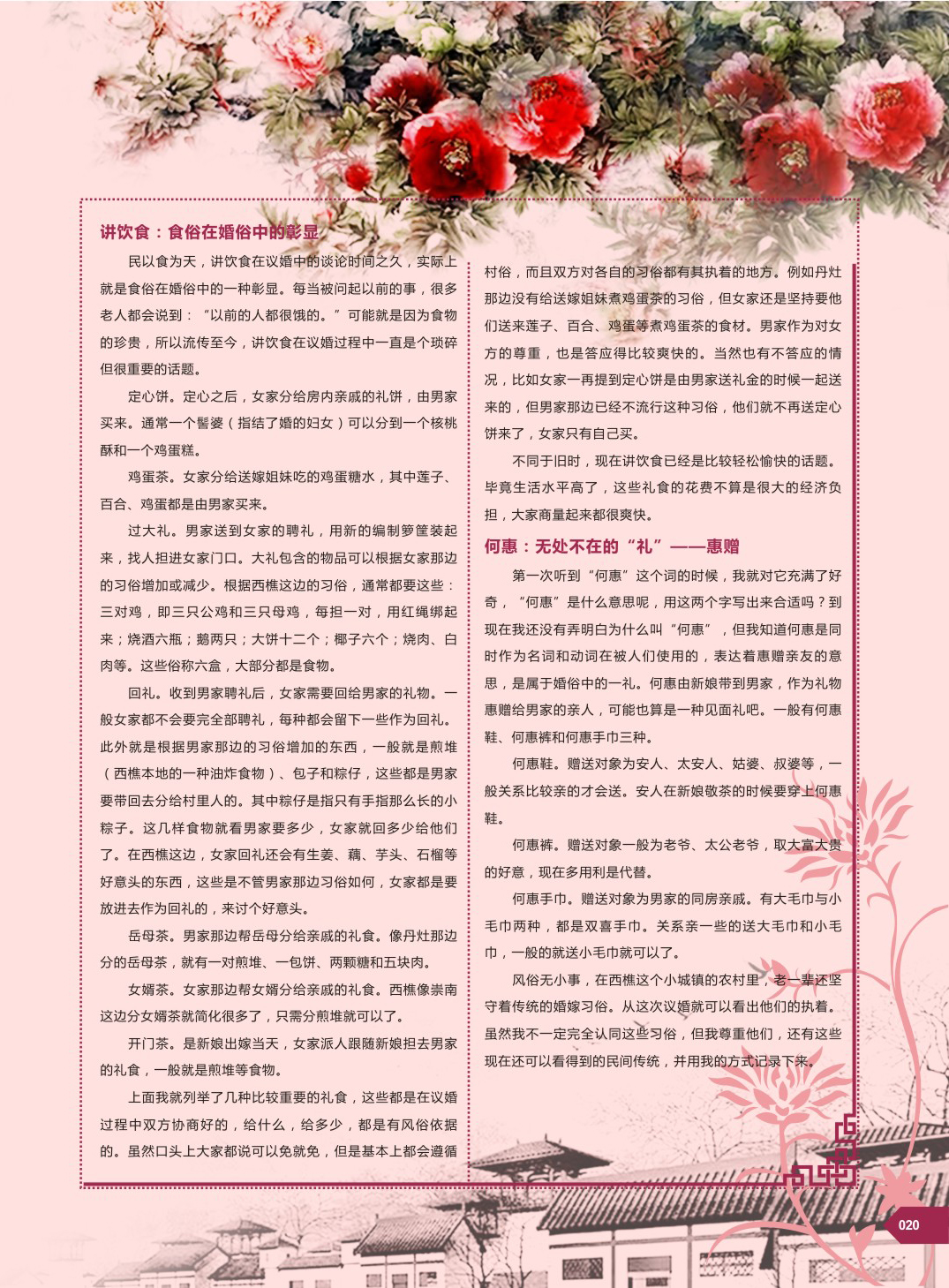 讲饮食：食俗在婚俗中的彰显

民以食为天，讲饮食在议婚中的谈论时间之久，实际上就是食俗在婚俗中的一种彰显。每当被问起以前的事，很多老人都会说到：“以前的人都很饿的。”可能就是因为食物的珍贵，所以流传至今，讲饮食在议婚过程中一直是个琐碎但很重要的话题。

定心饼。定心之后，女家分给房内亲戚的礼饼，由男家买来。通常一个髻婆（指结了婚的妇女）可以分到一个核桃酥和一个鸡蛋糕。

鸡蛋茶。女家分给送嫁姐妹吃的鸡蛋糖水，其中莲子、百合、鸡蛋都是由男家买来。

过大礼。男家送到女家的聘礼，用新的编制箩筐装起来，找人担进女家门口。大礼包含的物品可以根据女家那边的习俗增加或减少。根据西樵这边的习俗，通常都要这些：三对鸡，即三只公鸡和三只母鸡，每担一对，用红绳绑起来；烧酒六瓶；鹅两只；大饼十二个；椰子六个；烧肉、白肉等。这些俗称六盒，大部分都是食物。

回礼。收到男家聘礼后，女家需要回给男家的礼物。一般女家都不会要完全部聘礼，每种都会留下一些作为回礼。此外就是根据男家那边的习俗增加的东西，一般就是煎堆（西樵本地的一种油炸食物）、包子和粽仔，这些都是男家要带回去分给村里人的。其中粽仔是指只有手指那么长的小粽子。这几样食物就看男家要多少，女家就回多少给他们了。在西樵这边，女家回礼还会有生姜、藕、芋头、石榴等好意头的东西，这些是不管男家那边习俗如何，女家都是要放进去作为回礼的，来讨个好意头。

岳母茶。男家那边帮岳母分给亲戚的礼食。像丹灶那边分的岳母茶，就有一对煎堆、一包饼、两颗糖和五块肉。

女婿茶。女家那边帮女婿分给亲戚的礼食。西樵像崇南这边分女婿茶就简化很多了，只需分煎堆就可以了。

开门茶。是新娘出嫁当天，女家派人跟随新娘担去男家的礼食，一般就是煎堆等食物。

上面我就列举了几种比较重要的礼食，这些都是在议婚过程中双方协商好的，给什么，给多少，都是有风俗依据的。虽然口头上大家都说可以免就免，但是基本上都会遵循村俗，而且双方对各自的习俗都有其执着的地方。例如丹灶那边没有给送嫁姐妹煮鸡蛋茶的习俗，但女家还是坚持要他们送来莲子、百合、鸡蛋等煮鸡蛋茶的食材。男家作为对女方的尊重，也是答应得比较爽快的。当然也有不答应的情况，比如女家一再提到定心饼是由男家送礼金的时候一起送来的，但男家那边已经不流行这种习俗，他们就不再送定心饼来了，女家只有自己买。

不同于旧时，现在讲饮食已经是比较轻松愉快的话题。毕竟生活水平高了，这些礼食的花费不算是很大的经济负担，大家商量起来都很爽快。

何惠：无处不在的“礼”——惠赠

第一次听到“何惠”这个词的时候，我就对它充满了好奇，“何惠”是什么意思呢，用这两个字写出来合适吗？到现在我还没有弄明白为什么叫“何惠”，但我知道何惠是同时作为名词和动词在被人们使用的，表达着惠赠亲友的意思，是属于婚俗中的一礼。何惠由新娘带到男家，作为礼物惠赠给男家的亲人，可能也算是一种见面礼吧。一般有何惠鞋、何惠裤和何惠手巾三种。

何惠鞋。赠送对象为安人、太安人、姑婆、叔婆等，一般关系比较亲的才会送。安人在新娘敬茶的时候要穿上何惠鞋。

何惠裤。赠送对象一般为老爷、太公老爷，取大富大贵的好意，现在多用利是代替。

何惠手巾。赠送对象为男家的同房亲戚。有大毛巾与小毛巾两种，都是双喜手巾。关系亲一些的送大毛巾和小毛巾，一般的就送小毛巾就可以了。

风俗无小事，在西樵这个小城镇的农村里，老一辈还坚守着传统的婚嫁习俗。从这次议婚就可以看出他们的执着。虽然我不一定完全认同这些习俗，但我尊重他们，还有这些现在还可以看得到的民间传统，并用我的方式记录下来。

020